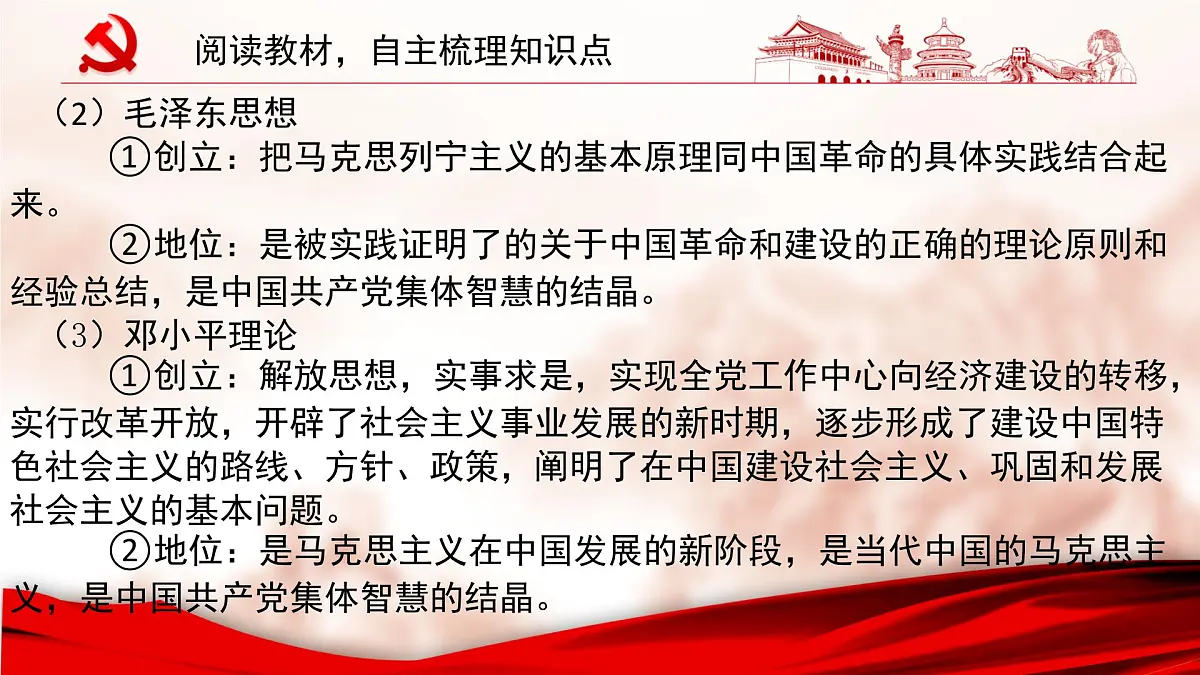 阅读教材，自主梳理知识点

（2）毛泽东思想

①创立：把马克思列宁主义的基本原理同中国革命的具体实践结合起来。

②地位：是被实践证明了的关于中国革命和建设的正确的理论原则和经验总结，是中国共产党集体智慧的结晶。

（3）邓小平理论

①创立：解放思想，实事求是，实现全党工作中心向经济建设的转移，实行改革开放，开辟了社会主义事业发展的新时期，逐步形成了建设中国特色社会主义的路线、方针、政策，阐明了在中国建设社会主义、巩固和发展社会主义的基本问题。

②地位：是马克思主义在中国发展的新阶段，是当代中国的马克思主义，是中国共产党集体智慧的结晶。